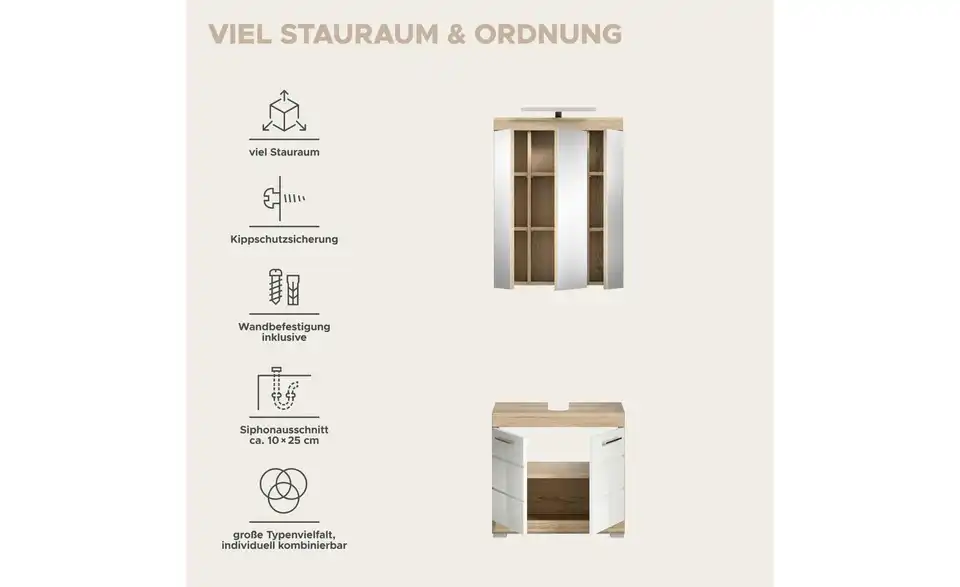 VIEL STAURAUM & ORDNUNG

viel Stauraum

Kippschutzsicherung

Wandbefestigung inklusive

Siphonausschnitt ca. 10 × 25 cm

große Typenvielfalt, individuell kombinierbar